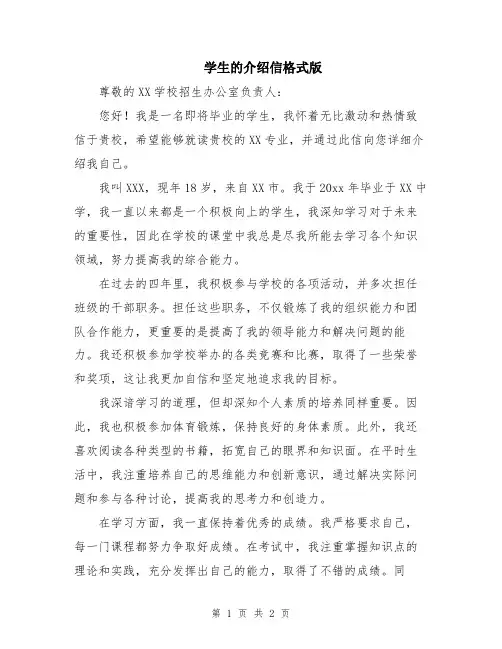 学生的介绍信格式版

尊敬的XX学校招生办公室负责人：

您好！我是一名即将毕业的学生，我怀着无比激动和热情致信于贵校，希望能够就读贵校的XX专业，并通过此信向您详细介绍我自己。

我叫XXX，现年18岁，来自XX市。我于20xx年毕业于XX中学，我一直以来都是一个积极向上的学生，我深知学习对于未来的重要性，因此在学校的课堂中我总是尽我所能去学习各个知识领域，努力提高我的综合能力。

在过去的四年里，我积极参与学校的各项活动，并多次担任班级的干部职务。担任这些职务，不仅锻炼了我的组织能力和团队合作能力，更重要的是提高了我的领导能力和解决问题的能力。我还积极参加学校举办的各类竞赛和比赛，取得了一些荣誉和奖项，这让我更加自信和坚定地追求我的目标。

我深谙学习的道理，但却深知个人素质的培养同样重要。因此，我也积极参加体育锻炼，保持良好的身体素质。此外，我还喜欢阅读各种类型的书籍，拓宽自己的眼界和知识面。在平时生活中，我注重培养自己的思维能力和创新意识，通过解决实际问题和参与各种讨论，提高我的思考力和创造力。

在学习方面，我一直保持着优秀的成绩。我严格要求自己，每一门课程都努力争取好成绩。在考试中，我注重掌握知识点的理论和实践，充分发挥出自己的能力，取得了不错的成绩。同

第 1 页 共 2 页